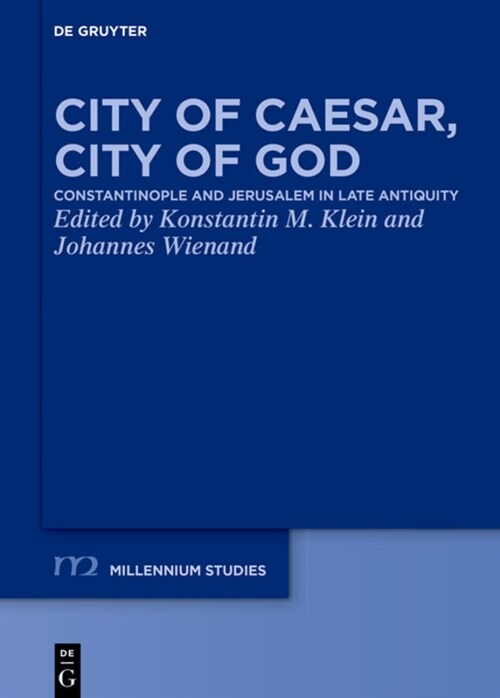 DE GRUYTER

CITY OF CAESAR, CITY OF GOD

CONSTANTINOPLE AND JERUSALEM IN LATE ANTIQUITY

Edited by Konstantin M. Klein and Johannes Wienand

m2 MILLENNIUM STUDIES

DE G